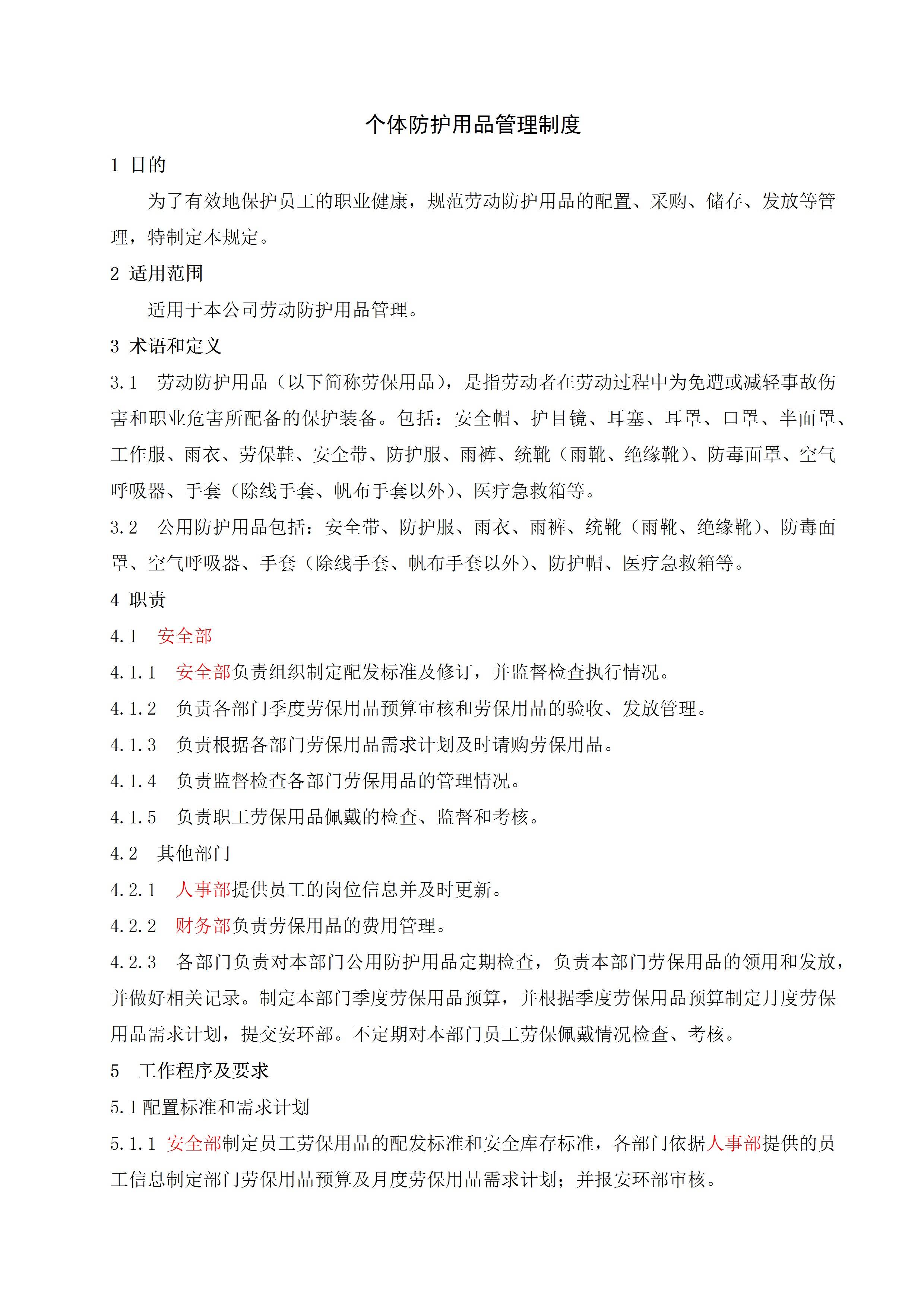 个体防护用品管理制度

1 目的

为了有效地保护员工的职业健康，规范劳动防护用品的配置、采购、储存、发放等管理，特制定本规定。

2 适用范围

适用于本公司劳动防护用品管理。

3 术语和定义

3.1 劳动防护用品（以下简称劳保用品），是指劳动者在劳动过程中为免遭或减轻事故伤害和职业危害所配备的保护装备。包括：安全帽、护目镜、耳塞、耳罩、口罩、半面罩、工作服、雨衣、劳保鞋、安全带、防护服、雨裤、统靴（雨靴、绝缘靴）、防毒面罩、空气呼吸器、手套（除线手套、帆布手套以外）、医疗急救箱等。

3.2 公用防护用品包括：安全带、防护服、雨衣、雨裤、统靴（雨靴、绝缘靴）、防毒面罩、空气呼吸器、手套（除线手套、帆布手套以外）、防护帽、医疗急救箱等。

4 职责

4.1 安全部

4.1.1 安全部负责组织制定配发标准及修订，并监督检查执行情况。

4.1.2 负责各部门季度劳保用品预算审核和劳保用品的验收、发放管理。

4.1.3 负责根据各部门劳保用品需求计划及时请购劳保用品。

4.1.4 负责监督检查各部门劳保用品的管理情况。

4.1.5 负责职工劳保用品佩戴的检查、监督和考核。

4.2 其他部门

4.2.1 人事部提供员工的岗位信息并及时更新。

4.2.2 财务部负责劳保用品的费用管理。

4.2.3 各部门负责对本部门公用防护用品定期检查，负责本部门劳保用品的领用和发放，并做好相关记录。制定本部门季度劳保用品预算，并根据季度劳保用品预算制定月度劳保用品需求计划，提交安环部。不定期对本部门员工劳保佩戴情况检查、考核。

5 工作程序及要求

5.1 配置标准和需求计划

5.1.1 安全部制定员工劳保用品的配发标准和安全库存标准，各部门依据人事部提供的员工信息制定部门劳保用品预算及月度劳保用品需求计划；并报安环部审核。